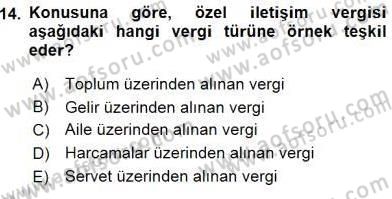 14. Konusuna göre, özel iletişim vergisi aşağıdaki hangi vergi türüne örnek teşkil eder?

A) Toplum üzerinden alınan vergi
B) Gelir üzerinden alınan vergi
C) Aile üzerinden alınan vergi
D) Harcamalar üzerinden alınan vergi
E) Servet üzerinden alınan vergi

www.aofsoru.com